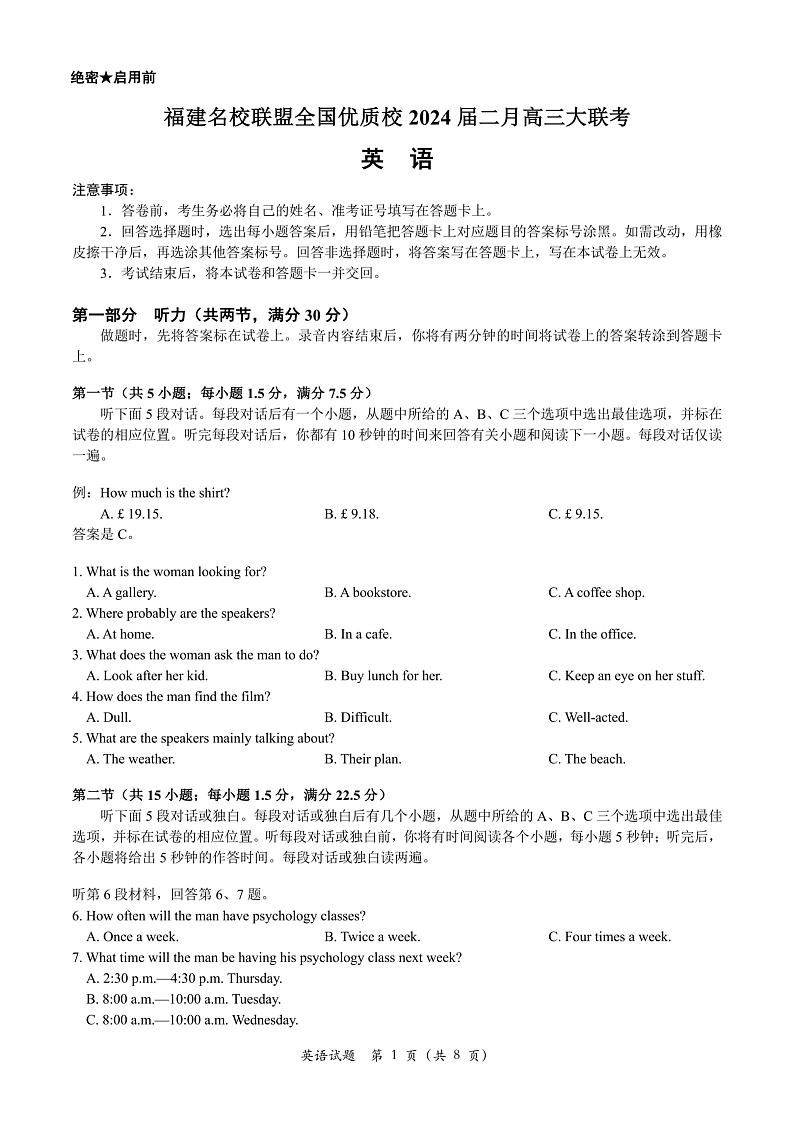 绝密★启用前

福建名校联盟全国优质校 2024 届二月高三大联考

英　语

注意事项：

1．答卷前，考生务必将自己的姓名、准考证号填写在答题卡上。

2．回答选择题时，选出每小题答案后，用铅笔把答题卡上对应题目的答案标号涂黑。如需改动，用橡皮擦干净后，再选涂其他答案标号。回答非选择题时，将答案写在答题卡上，写在本试卷上无效。

3．考试结束后，将本试卷和答题卡一并交回。

第一部分　听力（共两节，满分 30 分）

做题时，先将答案标在试卷上。录音内容结束后，你将有两分钟的时间将试卷上的答案转涂到答题卡上。

第一节（共 5 小题；每小题 1.5 分，满分 7.5 分）

听下面 5 段对话。每段对话后有一个小题，从题中所给的 A、B、C 三个选项中选出最佳选项，并标在试卷的相应位置。听完每段对话后，你都有 10 秒钟的时间来回答有关小题和阅读下一小题。每段对话仅读一遍。

例：How much is the shirt?
A. £ 19.15.
B. £ 9.18.
C. £ 9.15.
答案是 C。

1. What is the woman looking for?
A. A gallery.
B. A bookstore.
C. A coffee shop.
2. Where probably are the speakers?
A. At home.
B. In a cafe.
C. In the office.
3. What does the woman ask the man to do?
A. Look after her kid.
B. Buy lunch for her.
C. Keep an eye on her stuff.
4. How does the man find the film?
A. Dull.
B. Difficult.
C. Well-acted.
5. What are the speakers mainly talking about?
A. The weather.
B. Their plan.
C. The beach.

第二节（共 15 小题；每小题 1.5 分，满分 22.5 分）

听下面 5 段对话或独白。每段对话或独白后有几个小题，从题中所给的 A、B、C 三个选项中选出最佳选项，并标在试卷的相应位置。听每段对话或独白前，你将有时间阅读各个小题，每小题 5 秒钟；听完后，各小题将给出 5 秒钟的作答时间。每段对话或独白读两遍。

听第 6 段材料，回答第 6、7 题。
6. How often will the man have psychology classes?
A. Once a week.
B. Twice a week.
C. Four times a week.
7. What time will the man be having his psychology class next week?
A. 2:30 p.m.—4:30 p.m. Thursday.
B. 8:00 a.m.—10:00 a.m. Tuesday.
C. 8:00 a.m.—10:00 a.m. Wednesday.

英语试题　第 1 页（共 8 页）